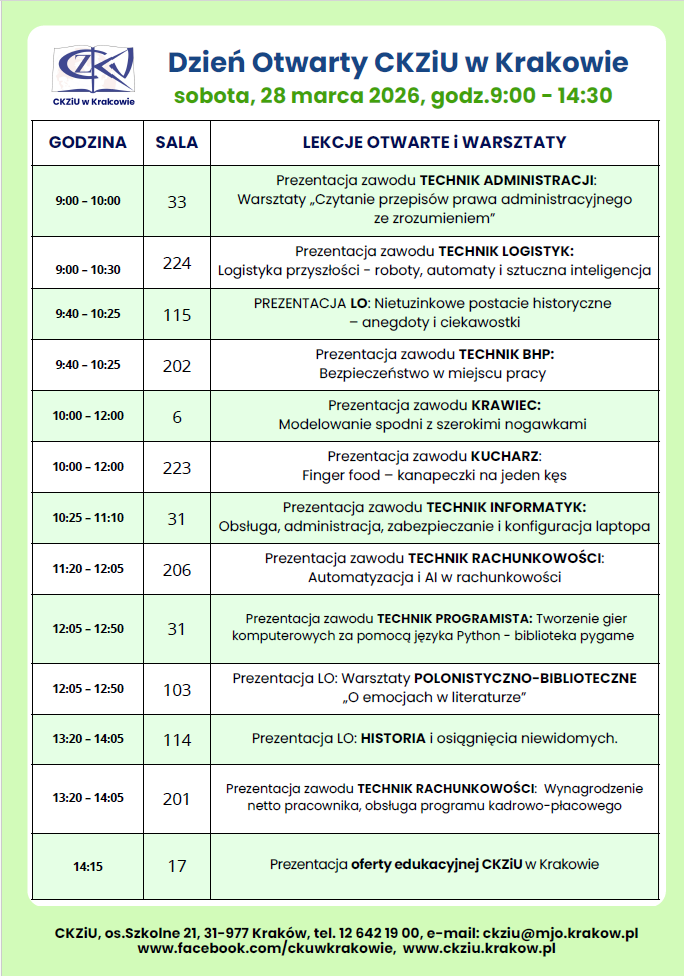 CKZiU w Krakowie

Dzień Otwarty CKZiU w Krakowie
sobota, 28 marca 2026, godz.9:00 - 14:30

| GODZINA | SALA | LEKCJE OTWARTE i WARSZTATY |
|---|---|---|
| 9:00 – 10:00 | 33 | Prezentacja zawodu TECHNIK ADMINISTRACJI: Warsztaty „Czytanie przepisów prawa administracyjnego ze zrozumieniem” |
| 9:00 – 10:30 | 224 | Prezentacja zawodu TECHNIK LOGISTYK: Logistyka przyszłości - roboty, automaty i sztuczna inteligencja |
| 9:40 – 10:25 | 115 | PREZENTACJA LO: Nietuzinkowe postacie historyczne – anegdoty i ciekawostki |
| 9:40 – 10:25 | 202 | Prezentacja zawodu TECHNIK BHP: Bezpieczeństwo w miejscu pracy |
| 10:00 – 12:00 | 6 | Prezentacja zawodu KRAWIEC: Modelowanie spodni z szerokimi nogawkami |
| 10:00 – 12:00 | 223 | Prezentacja zawodu KUCHARZ: Finger food – kanapeczki na jeden kęs |
| 10:25 – 11:10 | 31 | Prezentacja zawodu TECHNIK INFORMATYK: Obsługa, administracja, zabezpieczanie i konfiguracja laptopa |
| 11:20 – 12:05 | 206 | Prezentacja zawodu TECHNIK RACHUNKOWOŚCI: Automatyzacja i AI w rachunkowości |
| 12:05 – 12:50 | 31 | Prezentacja zawodu TECHNIK PROGRAMISTA: Tworzenie gier komputerowych za pomocą języka Python - biblioteka pygame |
| 12:05 – 12:50 | 103 | Prezentacja LO: Warsztaty POLONISTYCZNO-BIBLIOTECZNE „O emocjach w literaturze” |
| 13:20 – 14:05 | 114 | Prezentacja LO: HISTORIA i osiągnięcia niewidomych. |
| 13:20 – 14:05 | 201 | Prezentacja zawodu TECHNIK RACHUNKOWOŚCI: Wynagrodzenie netto pracownika, obsługa programu kadrowo-płacowego |
| 14:15 | 17 | Prezentacja oferty edukacyjnej CKZiU w Krakowie |

CKZiU, os.Szkolne 21, 31-977 Kraków, tel. 12 642 19 00, e-mail: ckziu@mjo.krakow.pl
www.facebook.com/ckuwkrakowie, www.ckziu.krakow.pl